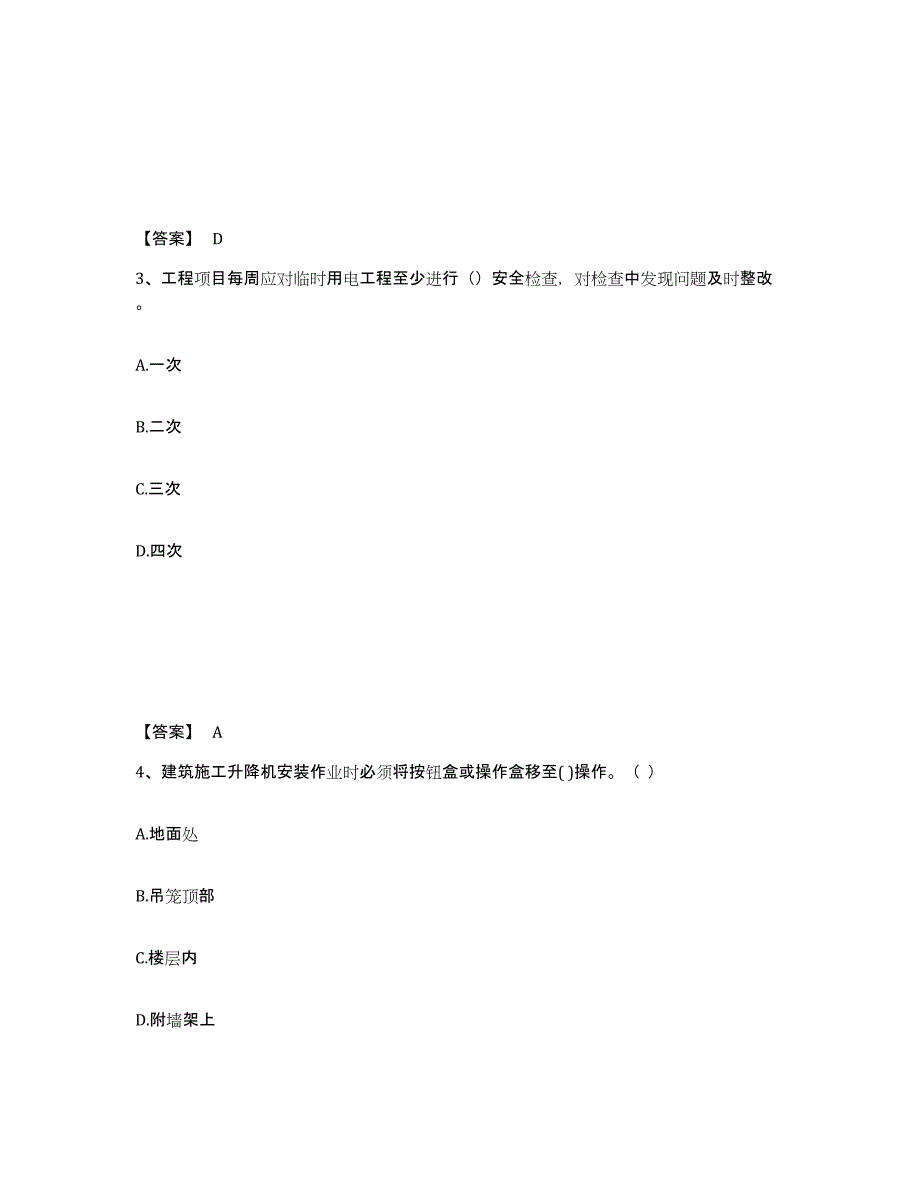 【答案】 D

3、工程项目每周应对临时用电工程至少进行（）安全检查，对检查中发现问题及时整改。

A.一次

B.二次

C.三次

D.四次

【答案】 A

4、建筑施工升降机安装作业时必须将按钮盒或操作盒移至( )操作。（ ）

A.地面处

B.吊笼顶部

C.楼层内

D.附墙架上